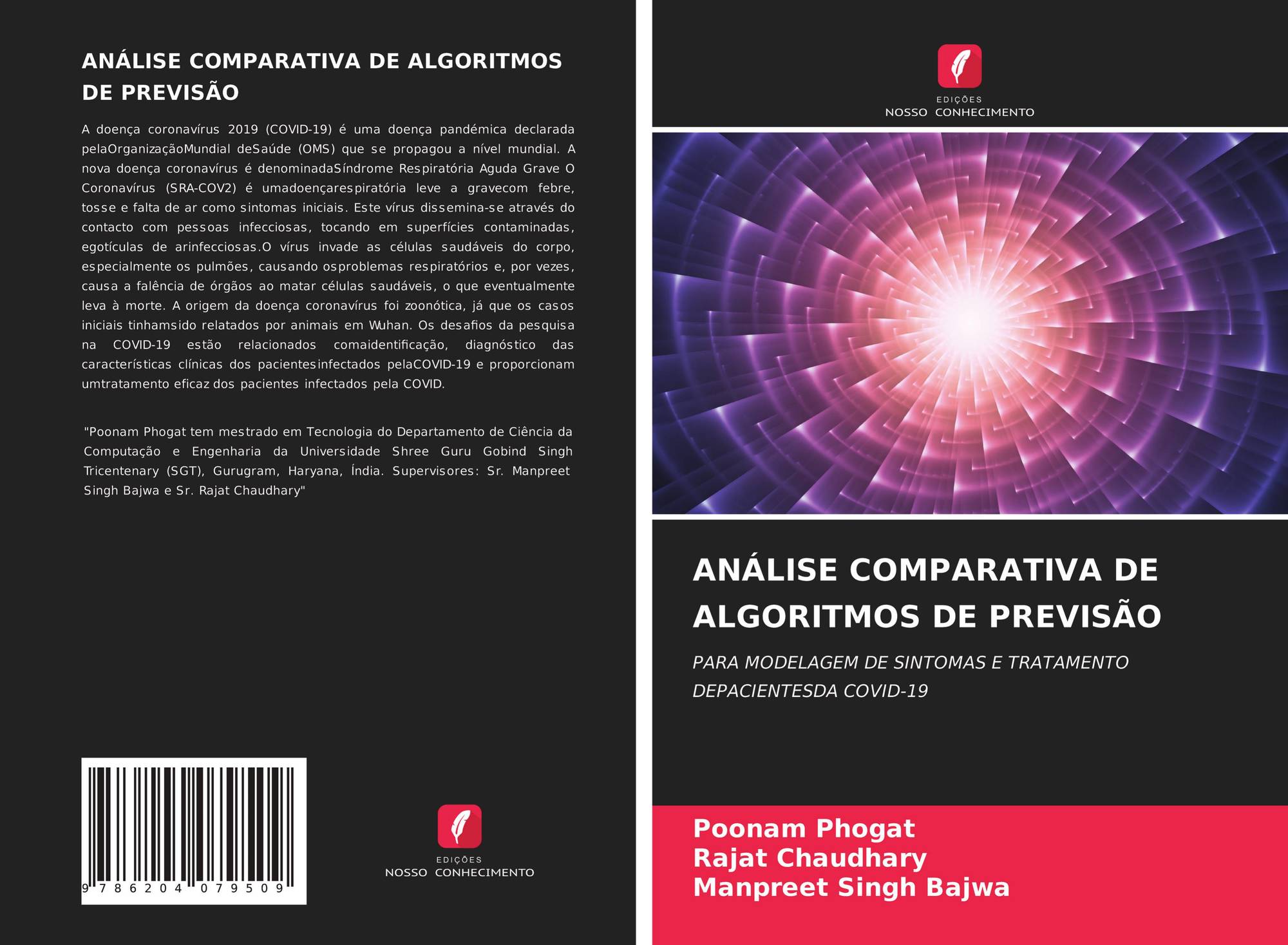 ANÁLISE COMPARATIVA DE ALGORITMOS DE PREVISÃO

A doença coronavírus 2019 (COVID-19) é uma doença pandémica declarada pelaOrganizaçãoMundial deSaúde (OMS) que se propagou a nível mundial. A nova doença coronavírus é denominadaSíndrome Respiratória Aguda Grave O Coronavírus (SRA-COV2) é umadoençarespiratória leve a gravecom febre, tosse e falta de ar como sintomas iniciais. Este vírus dissemina-se através do contacto com pessoas infecciosas, tocando em superfícies contaminadas, egotículas de arinfecciosas.O vírus invade as células saudáveis do corpo, especialmente os pulmões, causando osproblemas respiratórios e, por vezes, causa a falência de órgãos ao matar células saudáveis, o que eventualmente leva à morte. A origem da doença coronavírus foi zoonótica, já que os casos iniciais tinhamsido relatados por animais em Wuhan. Os desafios da pesquisa na COVID-19 estão relacionados comaidentificação, diagnóstico das características clínicas dos pacientesinfectados pelaCOVID-19 e proporcionam umtratamento eficaz dos pacientes infectados pela COVID.

"Poonam Phogat tem mestrado em Tecnologia do Departamento de Ciência da Computação e Engenharia da Universidade Shree Guru Gobind Singh Tricentenary (SGT), Gurugram, Haryana, Índia. Supervisores: Sr. Manpreet Singh Bajwa e Sr. Rajat Chaudhary"

9 786204 079509

EDIÇÕES
NOSSO CONHECIMENTO

EDIÇÕES
NOSSO CONHECIMENTO

ANÁLISE COMPARATIVA DE ALGORITMOS DE PREVISÃO

PARA MODELAGEM DE SINTOMAS E TRATAMENTO DEPACIENTESDA COVID-19

Poonam Phogat
Rajat Chaudhary
Manpreet Singh Bajwa